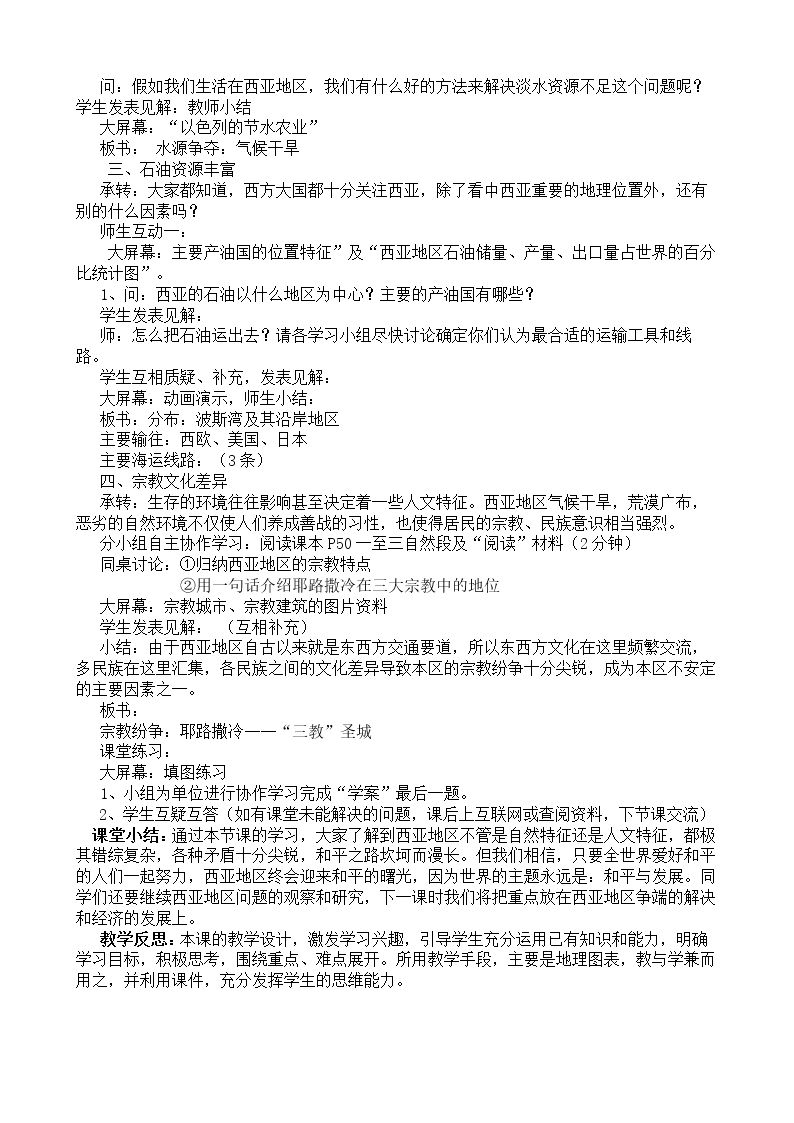 问：假如我们生活在西亚地区，我们有什么好的方法来解决淡水资源不足这个问题呢？学生发表见解：教师小结

大屏幕：“以色列的节水农业”

板书：水源争夺：气候干旱

三、石油资源丰富

承转：大家都知道，西方大国都十分关注西亚，除了看中西亚重要的地理位置外，还有别的什么因素吗？

师生互动一：

大屏幕：主要产油国的位置特征”及“西亚地区石油储量、产量、出口量占世界的百分比统计图”。

1、问：西亚的石油以什么地区为中心？主要的产油国有哪些？

学生发表见解：

师：怎么把石油运出去？请各学习小组尽快讨论确定你们认为最合适的运输工具和线路。

学生互相质疑、补充，发表见解：

大屏幕：动画演示，师生小结：

板书：分布：波斯湾及其沿岸地区

主要输往：西欧、美国、日本

主要海运线路：（3条）

四、宗教文化差异

承转：生存的环境往往影响甚至决定着一些人文特征。西亚地区气候干旱，荒漠广布，恶劣的自然环境不仅使人们养成善战的习性，也使得居民的宗教、民族意识相当强烈。

分小组自主协作学习：阅读课本P50一至三自然段及“阅读”材料（2分钟）

同桌讨论：①归纳西亚地区的宗教特点

②用一句话介绍耶路撒冷在三大宗教中的地位

大屏幕：宗教城市、宗教建筑的图片资料

学生发表见解：（互相补充）

小结：由于西亚地区自古以来就是东西方交通要道，所以东西方文化在这里频繁交流，多民族在这里汇集，各民族之间的文化差异导致本区的宗教纷争十分尖锐，成为本区不安定的主要因素之一。

板书：

宗教纷争：耶路撒冷——“三教”圣城

课堂练习：

大屏幕：填图练习

1、小组为单位进行协作学习完成“学案”最后一题。

2、学生互疑互答（如有课堂未能解决的问题，课后上互联网或查阅资料，下节课交流）

课堂小结：通过本节课的学习，大家了解到西亚地区不管是自然特征还是人文特征，都极其错综复杂，各种矛盾十分尖锐，和平之路坎坷而漫长。但我们相信，只要全世界爱好和平的人们一起努力，西亚地区终会迎来和平的曙光，因为世界的主题永远是：和平与发展。同学们还要继续西亚地区问题的观察和研究，下一课时我们将把重点放在西亚地区争端的解决和经济的发展上。

教学反思：本课的教学设计，激发学习兴趣，引导学生充分运用已有知识和能力，明确学习目标，积极思考，围绕重点、难点展开。所用教学手段，主要是地理图表，教与学兼而用之，并利用课件，充分发挥学生的思维能力。